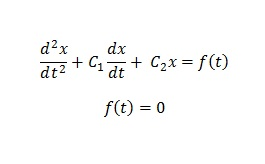 $\frac{d^2x}{dt^2} + C_1\frac{dx}{dt} + C_2x = f(t)$

$f(t) = 0$